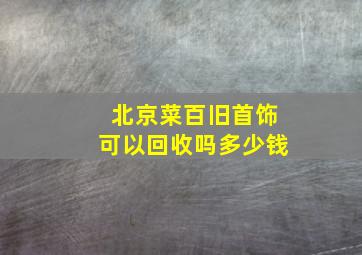 北京菜百旧首饰
可以回收吗多少钱